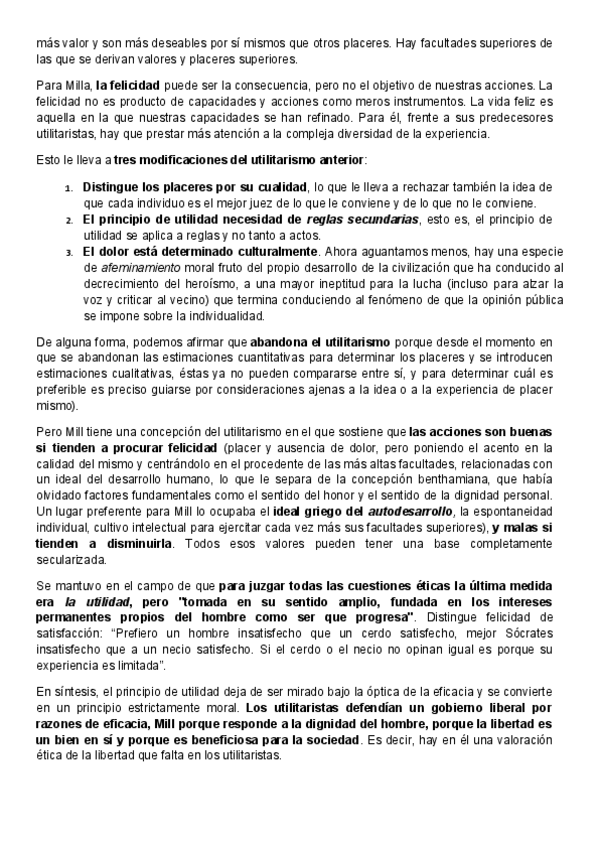 más valor y son más deseables por sí mismos que otros placeres. Hay facultades superiores de las que se derivan valores y placeres superiores.

Para Milla, la felicidad puede ser la consecuencia, pero no el objetivo de nuestras acciones. La felicidad no es producto de capacidades y acciones como meros instrumentos. La vida feliz es aquella en la que nuestras capacidades se han refinado. Para él, frente a sus predecesores utilitaristas, hay que prestar más atención a la compleja diversidad de la experiencia.

Esto le lleva a tres modificaciones del utilitarismo anterior:

1. Distingue los placeres por su cualidad, lo que le lleva a rechazar también la idea de que cada individuo es el mejor juez de lo que le conviene y de lo que no le conviene.
2. El principio de utilidad necesidad de reglas secundarias, esto es, el principio de utilidad se aplica a reglas y no tanto a actos.
3. El dolor está determinado culturalmente. Ahora aguantamos menos, hay una especie de afeminamiento moral fruto del propio desarrollo de la civilización que ha conducido al decrecimiento del heroísmo, a una mayor ineptitud para la lucha (incluso para alzar la voz y criticar al vecino) que termina conduciendo al fenómeno de que la opinión pública se impone sobre la individualidad.

De alguna forma, podemos afirmar que abandona el utilitarismo porque desde el momento en que se abandonan las estimaciones cuantitativas para determinar los placeres y se introducen estimaciones cualitativas, éstas ya no pueden compararse entre sí, y para determinar cuál es preferible es preciso guiarse por consideraciones ajenas a la idea o a la experiencia de placer mismo).

Pero Mill tiene una concepción del utilitarismo en el que sostiene que las acciones son buenas si tienden a procurar felicidad (placer y ausencia de dolor, pero poniendo el acento en la calidad del mismo y centrándolo en el procedente de las más altas facultades, relacionadas con un ideal del desarrollo humano, lo que le separa de la concepción benthamiana, que había olvidado factores fundamentales como el sentido del honor y el sentido de la dignidad personal. Un lugar preferente para Mill lo ocupaba el ideal griego del autodesarrollo, la espontaneidad individual, cultivo intelectual para ejercitar cada vez más sus facultades superiores), y malas si tienden a disminuirla. Todos esos valores pueden tener una base completamente secularizada.

Se mantuvo en el campo de que para juzgar todas las cuestiones éticas la última medida era la utilidad, pero "tomada en su sentido amplio, fundada en los intereses permanentes propios del hombre como ser que progresa". Distingue felicidad de satisfacción: "Prefiero un hombre insatisfecho que un cerdo satisfecho, mejor Sócrates insatisfecho que a un necio satisfecho. Si el cerdo o el necio no opinan igual es porque su experiencia es limitada".

En síntesis, el principio de utilidad deja de ser mirado bajo la óptica de la eficacia y se convierte en un principio estrictamente moral. Los utilitaristas defendían un gobierno liberal por razones de eficacia, Mill porque responde a la dignidad del hombre, porque la libertad es un bien en sí y porque es beneficiosa para la sociedad. Es decir, hay en él una valoración ética de la libertad que falta en los utilitaristas.